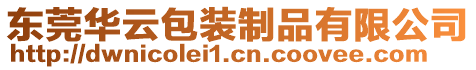 东莞华云包装制品有限公司
http://dwnicolei1.cn.coovee.com